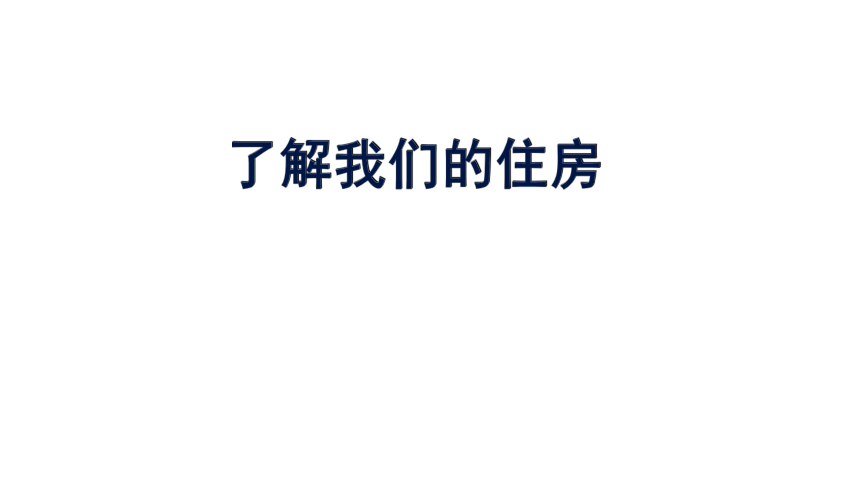 了解我们的住房